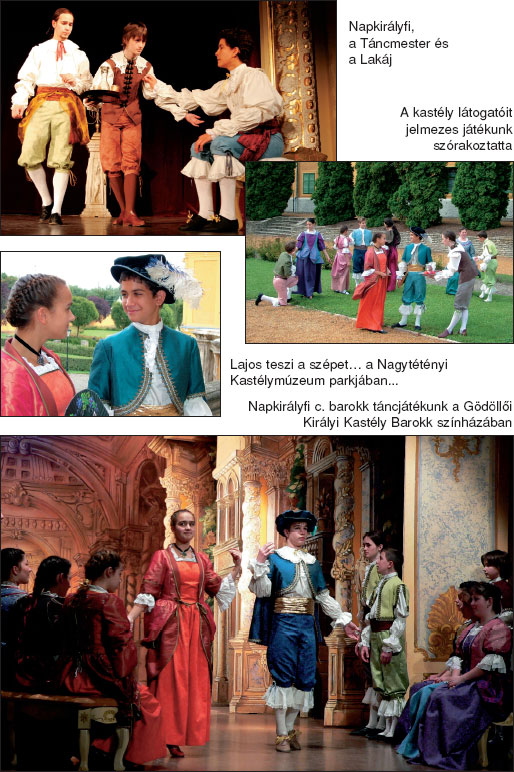 Napkirályfi, a Táncmester és a Lakáj

A kastély látogatóit jelmezes játékunk szórakoztatta

Lajos teszi a szépet... a Nagytétényi Kastélymúzeum parkjában...

Napkirályfi c. barokk táncjátékunk a Gödöllői Királyi Kastély Barokk színházában